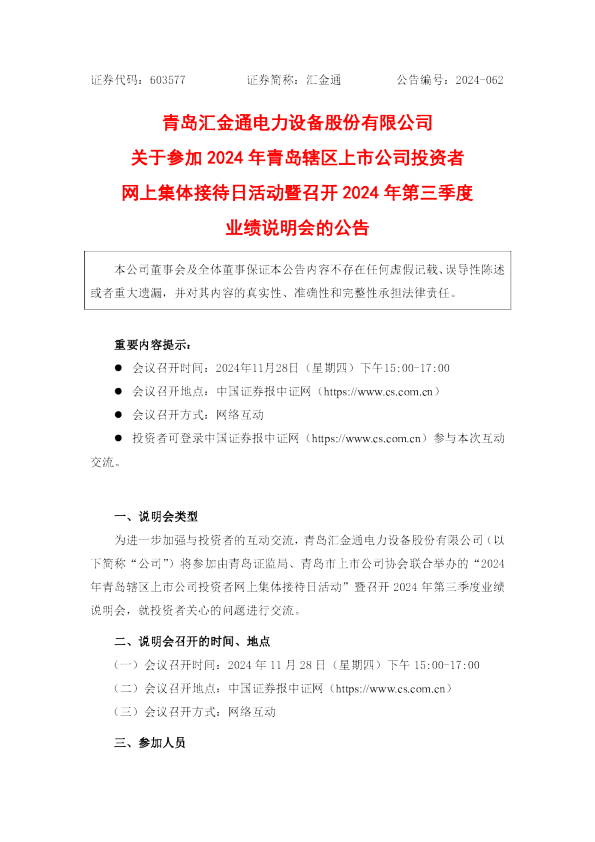 证券代码：603577　　证券简称：汇金通　　公告编号：2024-062

青岛汇金通电力设备股份有限公司
关于参加 2024 年青岛辖区上市公司投资者
网上集体接待日活动暨召开 2024 年第三季度
业绩说明会的公告

本公司董事会及全体董事保证本公告内容不存在任何虚假记载、误导性陈述或者重大遗漏，并对其内容的真实性、准确性和完整性承担法律责任。

重要内容提示：

● 会议召开时间：2024年11月28日（星期四）下午15:00-17:00

● 会议召开地点：中国证券报中证网（https://www.cs.com.cn）

● 会议召开方式：网络互动

● 投资者可登录中国证券报中证网（https://www.cs.com.cn）参与本次互动交流。

一、说明会类型

为进一步加强与投资者的互动交流，青岛汇金通电力设备股份有限公司（以下简称“公司”）将参加由青岛证监局、青岛市上市公司协会联合举办的“2024年青岛辖区上市公司投资者网上集体接待日活动”暨召开 2024 年第三季度业绩说明会，就投资者关心的问题进行交流。

二、说明会召开的时间、地点

（一）会议召开时间：2024 年 11 月 28 日（星期四）下午 15:00-17:00

（二）会议召开地点：中国证券报中证网（https://www.cs.com.cn）

（三）会议召开方式：网络互动

三、参加人员